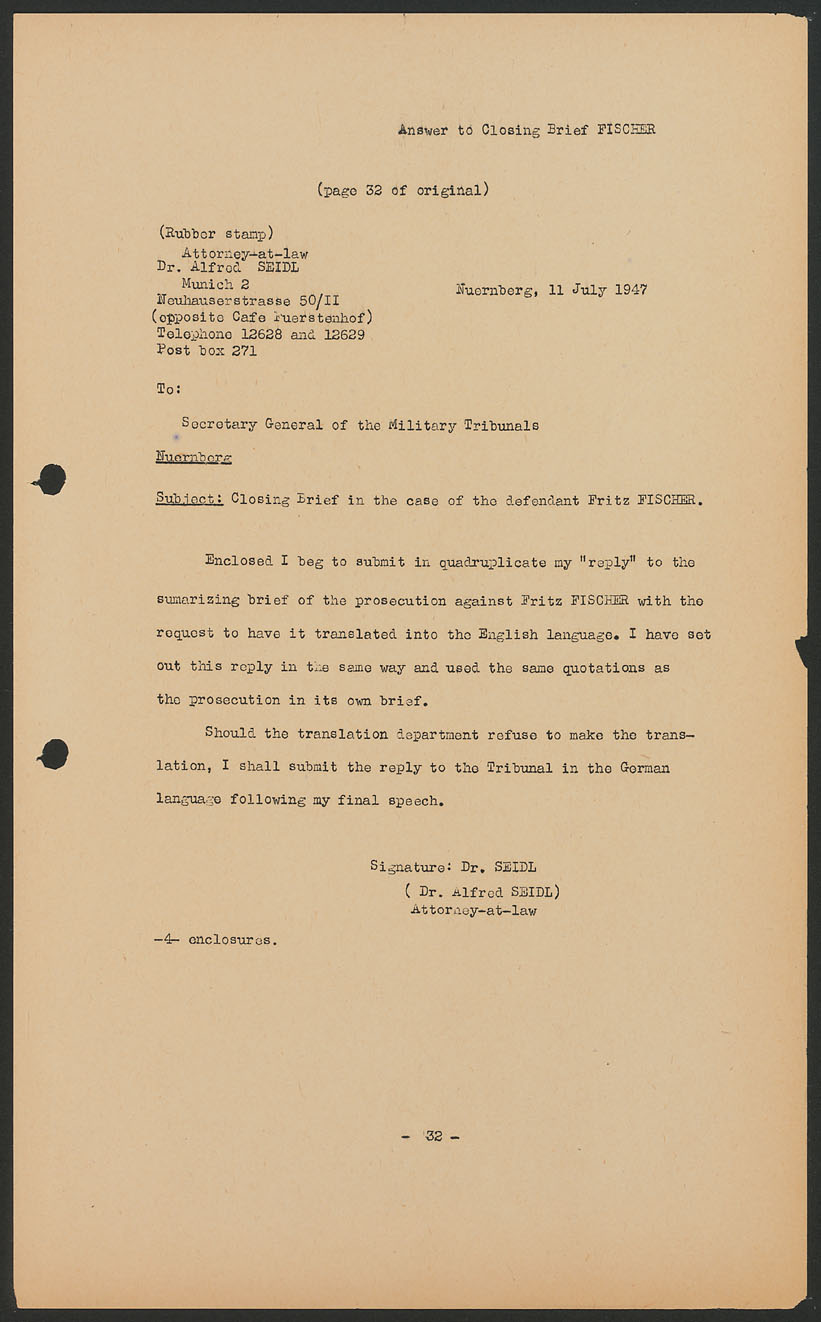 Answer to Closing Brief FISCHER

(page 32 of original)

(Rubber stamp)
Attorney-at-law
Dr. Alfred SEIDL
Munich 2
Neuhauserstrasse 50/II
(opposite Cafe Fuerstenhof)
Telephone 12628 and 12629
Post box 271

Nuernberg, 11 July 1947

To:

Secretary General of the Military Tribunals

Nuernberg

Subject: Closing Brief in the case of the defendant Fritz FISCHER.

Enclosed I beg to submit in quadruplicate my "reply" to the sumarizing brief of the prosecution against Fritz FISCHER with the request to have it translated into the English language. I have set out this reply in the same way and used the same quotations as the prosecution in its own brief.

Should the translation department refuse to make the translation, I shall submit the reply to the Tribunal in the German language following my final speech.

Signature: Dr. SEIDL
( Dr. Alfred SEIDL)
Attorney-at-law

-4- enclosures.

- 32 -